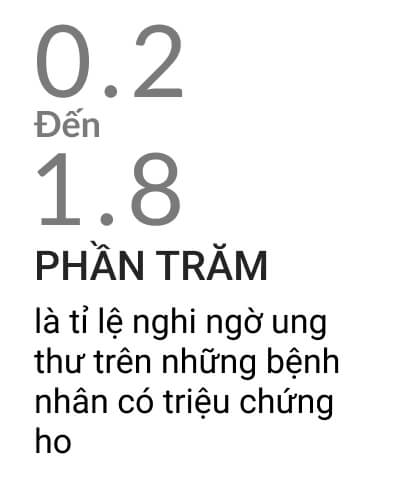 0.2
Đến
1.8
PHẦN TRĂM

là tỉ lệ nghi ngờ ung thư trên những bệnh nhân có triệu chứng ho